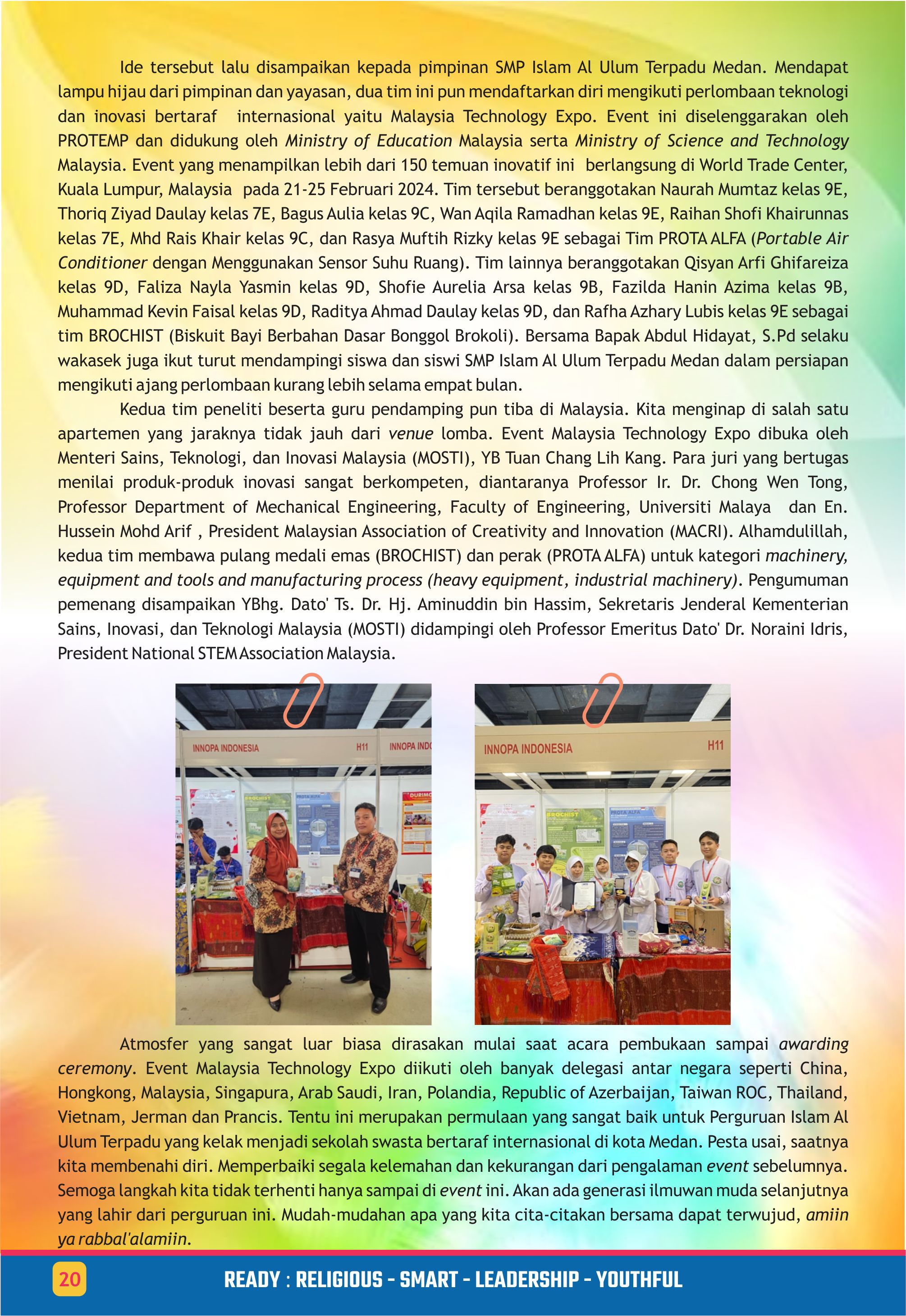 Ide tersebut lalu disampaikan kepada pimpinan SMP Islam Al Ulum Terpadu Medan. Mendapat lampu hijau dari pimpinan dan yayasan, dua tim ini pun mendaftarkan diri mengikuti perlombaan teknologi dan inovasi bertaraf internasional yaitu Malaysia Technology Expo. Event ini diselenggarakan oleh PROTEMP dan didukung oleh Ministry of Education Malaysia serta Ministry of Science and Technology Malaysia. Event yang menampilkan lebih dari 150 temuan inovatif ini berlangsung di World Trade Center, Kuala Lumpur, Malaysia pada 21-25 Februari 2024. Tim tersebut beranggotakan Naurah Mumtaz kelas 9E, Thoriq Ziyad Daulay kelas 7E, Bagus Aulia kelas 9C, Wan Aqila Ramadhan kelas 9E, Raihan Shofi Khairunnas kelas 7E, Mhd Rais Khair kelas 9C, dan Rasya Muftih Rizky kelas 9E sebagai Tim PROTA ALFA (Portable Air Conditioner dengan Menggunakan Sensor Suhu Ruang). Tim lainnya beranggotakan Qisyan Arfi Ghifareiza kelas 9D, Faliza Nayla Yasmin kelas 9D, Shofie Aurelia Arsa kelas 9B, Fazilda Hanin Azima kelas 9B, Muhammad Kevin Faisal kelas 9D, Raditya Ahmad Daulay kelas 9D, dan Rafha Azhary Lubis kelas 9E sebagai tim BROCHIST (Biskuit Bayi Berbahan Dasar Bonggol Brokoli). Bersama Bapak Abdul Hidayat, S.Pd selaku wakasek juga ikut turut mendampingi siswa dan siswi SMP Islam Al Ulum Terpadu Medan dalam persiapan mengikuti ajang perlombaan kurang lebih selama empat bulan.

Kedua tim peneliti beserta guru pendamping pun tiba di Malaysia. Kita menginap di salah satu apartemen yang jaraknya tidak jauh dari venue lomba. Event Malaysia Technology Expo dibuka oleh Menteri Sains, Teknologi, dan Inovasi Malaysia (MOSTI), YB Tuan Chang Lih Kang. Para juri yang bertugas menilai produk-produk inovasi sangat berkompeten, diantaranya Professor Ir. Dr. Chong Wen Tong, Professor Department of Mechanical Engineering, Faculty of Engineering, Universiti Malaya dan En. Hussein Mohd Arif , President Malaysian Association of Creativity and Innovation (MACRI). Alhamdulillah, kedua tim membawa pulang medali emas (BROCHIST) dan perak (PROTA ALFA) untuk kategori machinery, equipment and tools and manufacturing process (heavy equipment, industrial machinery). Pengumuman pemenang disampaikan YBhg. Dato' Ts. Dr. Hj. Aminuddin bin Hassim, Sekretaris Jenderal Kementerian Sains, Inovasi, dan Teknologi Malaysia (MOSTI) didampingi oleh Professor Emeritus Dato' Dr. Noraini Idris, President National STEM Association Malaysia.

INNOPA INDONESIA H11 INNOPA INDO

BROCHIST PROTA ALFA DURIMO

INNOPA INDONESIA H11

BROCHIST PROTA ALFA

Atmosfer yang sangat luar biasa dirasakan mulai saat acara pembukaan sampai awarding ceremony. Event Malaysia Technology Expo diikuti oleh banyak delegasi antar negara seperti China, Hongkong, Malaysia, Singapura, Arab Saudi, Iran, Polandia, Republic of Azerbaijan, Taiwan ROC, Thailand, Vietnam, Jerman dan Prancis. Tentu ini merupakan permulaan yang sangat baik untuk Perguruan Islam Al Ulum Terpadu yang kelak menjadi sekolah swasta bertaraf internasional di kota Medan. Pesta usai, saatnya kita membenahi diri. Memperbaiki segala kelemahan dan kekurangan dari pengalaman event sebelumnya. Semoga langkah kita tidak terhenti hanya sampai di event ini. Akan ada generasi ilmuwan muda selanjutnya yang lahir dari perguruan ini. Mudah-mudahan apa yang kita cita-citakan bersama dapat terwujud, amiin ya rabbal'alamiin.

20 READY : RELIGIOUS - SMART - LEADERSHIP - YOUTHFUL